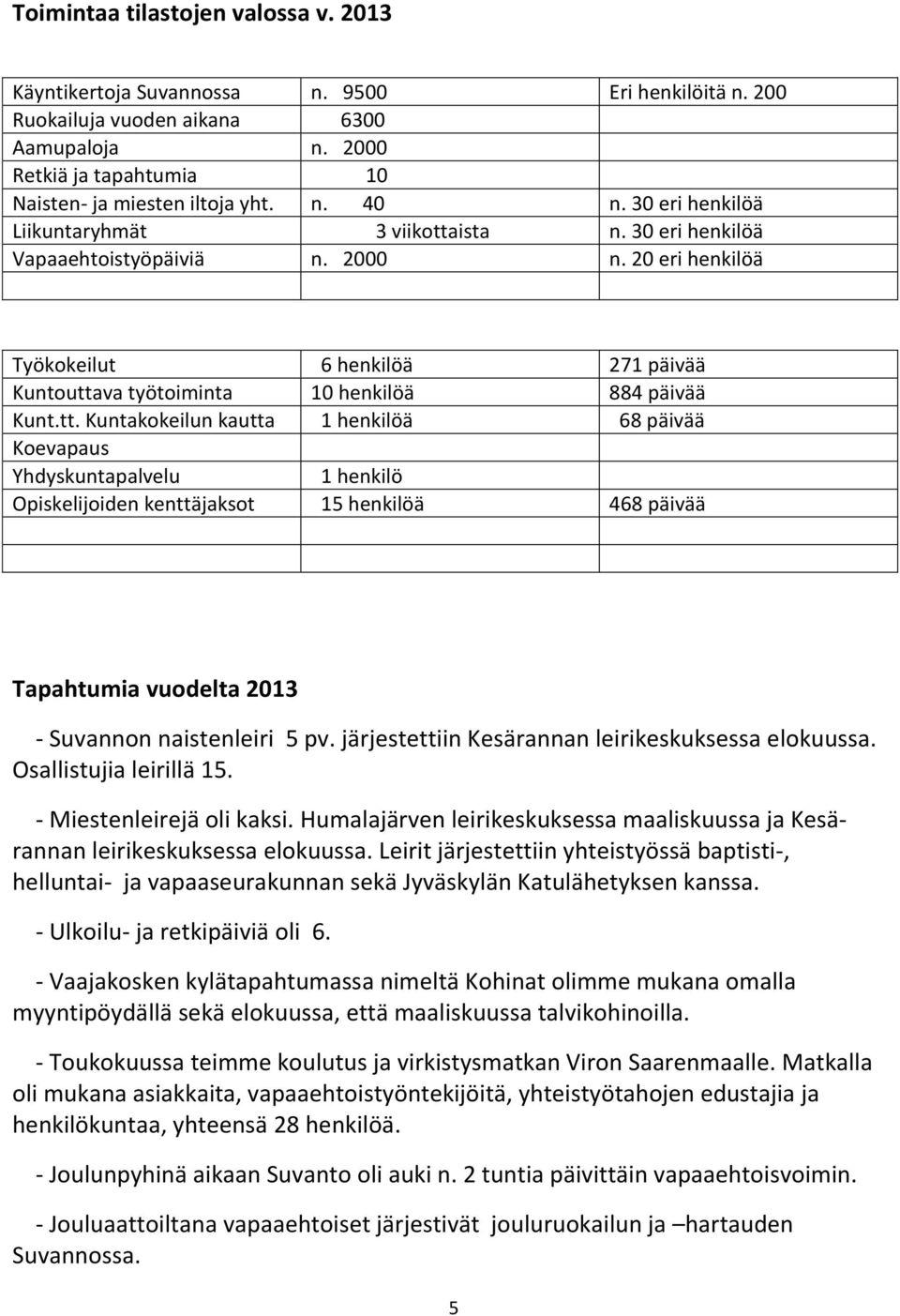 Toimintaa tilastojen valossa v. 2013

| | | |
|---|---|---|
| Käyntikertoja Suvannossa | n. 9500 | Eri henkilöitä n. 200 |
| Ruokailuja vuoden aikana | 6300 | |
| Aamupaloja | n. 2000 | |
| Retkiä ja tapahtumia | 10 | |
| Naisten- ja miesten iltoja yht. | n. 40 | n. 30 eri henkilöä |
| Liikuntaryhmät | 3 viikottaista | n. 30 eri henkilöä |
| Vapaaehtoistyöpäiviä | n. 2000 | n. 20 eri henkilöä |
| | | |

| | | |
|---|---|---|
| Työkokeilut | 6 henkilöä | 271 päivää |
| Kuntouttava työtoiminta | 10 henkilöä | 884 päivää |
| Kunt.tt. Kuntakokeilun kautta | 1 henkilöä | 68 päivää |
| Koevapaus | | |
| Yhdyskuntapalvelu | 1 henkilö | |
| Opiskelijoiden kenttäjaksot | 15 henkilöä | 468 päivää |
| | | |
| | | |

Tapahtumia vuodelta 2013

- Suvannon naistenleiri 5 pv. järjestettiin Kesärannan leirikeskuksessa elokuussa. Osallistujia leirillä 15.

- Miestenleirejä oli kaksi. Humalajärven leirikeskuksessa maaliskuussa ja Kesärannan leirikeskuksessa elokuussa. Leirit järjestettiin yhteistyössä baptisti-, helluntai- ja vapaaseurakunnan sekä Jyväskylän Katulähetyksen kanssa.

- Ulkoilu- ja retkipäiviä oli 6.

- Vaajakosken kylätapahtumassa nimeltä Kohinat olimme mukana omalla myyntipöydällä sekä elokuussa, että maaliskuussa talvikohinoilla.

- Toukokuussa teimme koulutus ja virkistysmatkan Viron Saarenmaalle. Matkalla oli mukana asiakkaita, vapaaehtoistyöntekijöitä, yhteistyötahojen edustajia ja henkilökuntaa, yhteensä 28 henkilöä.

- Joulunpyhinä aikaan Suvanto oli auki n. 2 tuntia päivittäin vapaaehtoisvoimin.

- Jouluaattoiltana vapaaehtoiset järjestivät jouluruokailun ja –hartauden Suvannossa.

5